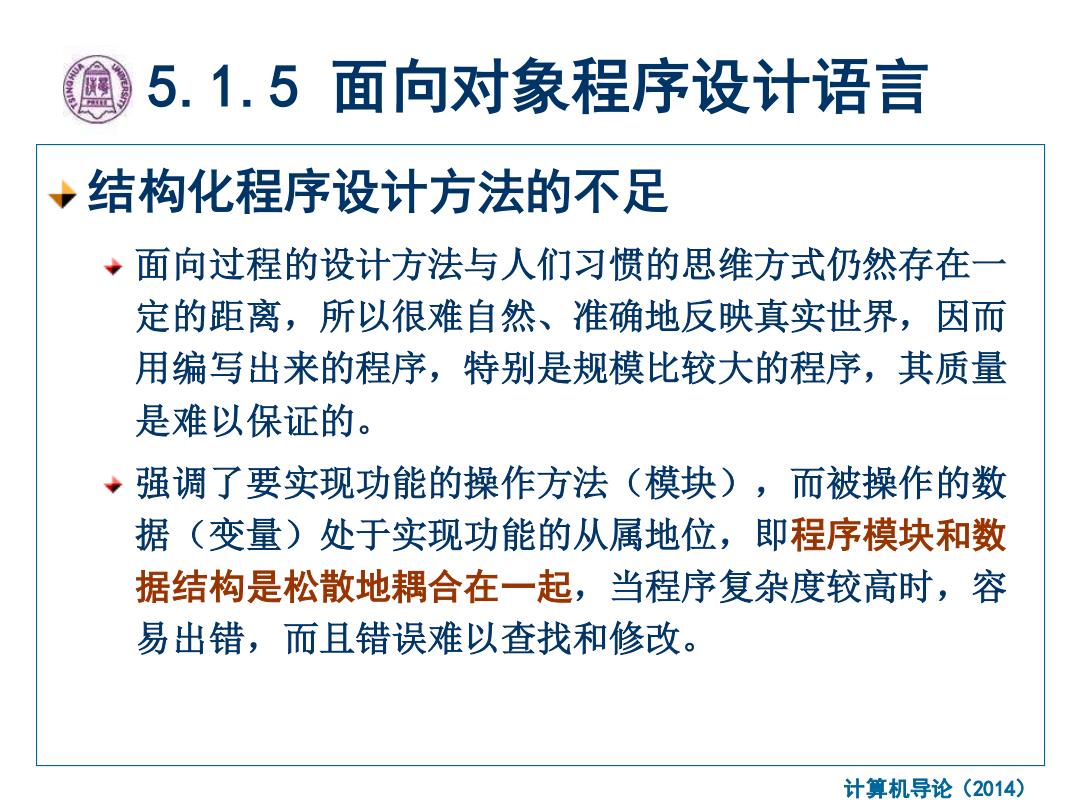 5.1.5 面向对象程序设计语言

结构化程序设计方法的不足

面向过程的设计方法与人们习惯的思维方式仍然存在一定的距离，所以很难自然、准确地反映真实世界，因而用编写出来的程序，特别是规模比较大的程序，其质量是难以保证的。

强调了要实现功能的操作方法（模块），而被操作的数据（变量）处于实现功能的从属地位，即程序模块和数据结构是松散地耦合在一起，当程序复杂度较高时，容易出错，而且错误难以查找和修改。

计算机导论（2014）